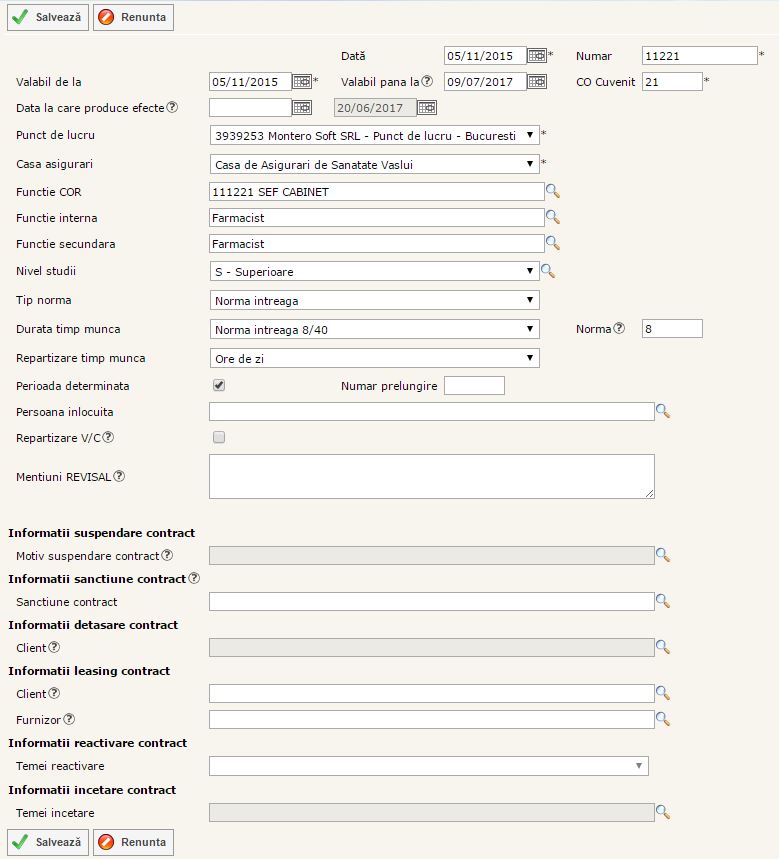 Salvează Renunta

Dată 05/11/2015 * Numar 11221 *

Valabil de la 05/11/2015 * Valabil pana la 09/07/2017 CO Cuvenit 21 *

Data la care produce efecte 20/06/2017

Punct de lucru 3939253 Montero Soft SRL - Punct de lucru - Bucuresti *

Casa asigurari Casa de Asigurari de Sanatate Vaslui *

Functie COR 111221 SEF CABINET

Functie interna Farmacist

Functie secundara Farmacist

Nivel studii S - Superioare

Tip norma Norma intreaga

Durata timp munca Norma intreaga 8/40 Norma 8

Repartizare timp munca Ore de zi

Perioada determinata Numar prelungire

Persoana inlocuita

Repartizare V/C

Mentiuni REVISAL

Informatii suspendare contract

Motiv suspendare contract

Informatii sanctiune contract

Sanctiune contract

Informatii detasare contract

Client

Informatii leasing contract

Client

Furnizor

Informatii reactivare contract

Temei reactivare

Informatii incetare contract

Temei incetare

Salvează Renunta